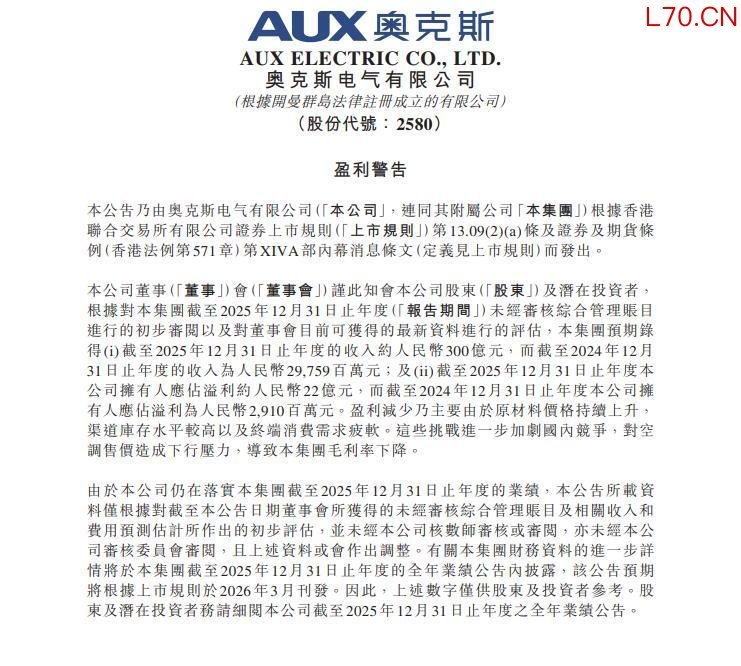 AUX 奥克斯

L70.CN

AUX ELECTRIC CO., LTD.
奥克斯电气有限公司
(根據開曼群島法律註冊成立的有限公司)
(股份代號：2580)

盈利警告

本公告乃由奥克斯电气有限公司(「本公司」，連同其附屬公司「本集團」)根據香港聯合交易所有限公司證券上市規則(「上市規則」)第13.09(2)(a)條及證券及期貨條例(香港法例第571章)第XIVA部內幕消息條文(定義見上市規則)而發出。

本公司董事(「董事」)會(「董事會」)謹此知會本公司股東(「股東」)及潛在投資者，根據對本集團截至2025年12月31日止年度(「報告期間」)未經審核綜合管理賬目進行的初步審閱以及對董事會目前可獲得的最新資料進行的評估，本集團預期錄得(i)截至2025年12月31日止年度的收入約人民幣300億元，而截至2024年12月31日止年度的收入為人民幣29,759百萬元；及(ii)截至2025年12月31日止年度本公司擁有人應佔溢利約人民幣22億元，而截至2024年12月31日止年度本公司擁有人應佔溢利為人民幣2,910百萬元。盈利減少乃主要由於原材料價格持續上升，渠道庫存水平較高以及終端消費需求疲軟。這些挑戰進一步加劇國內競爭，對空調售價造成下行壓力，導致本集團毛利率下降。

由於本公司仍在落實本集團截至2025年12月31日止年度的業績，本公告所載資料僅根據對截至本公告日期董事會所獲得的未經審核綜合管理賬目及相關收入和費用預測估計所作出的初步評估，並未經本公司核數師審核或審閱，亦未經本公司審核委員會審閱，且上述資料或會作出調整。有關本集團財務資料的進一步詳情將於本集團截至2025年12月31日止年度的全年業績公告內披露，該公告預期將根據上市規則於2026年3月刊發。因此，上述數字僅供股東及投資者參考。股東及潛在投資者務請細閱本公司截至2025年12月31日止年度之全年業績公告。